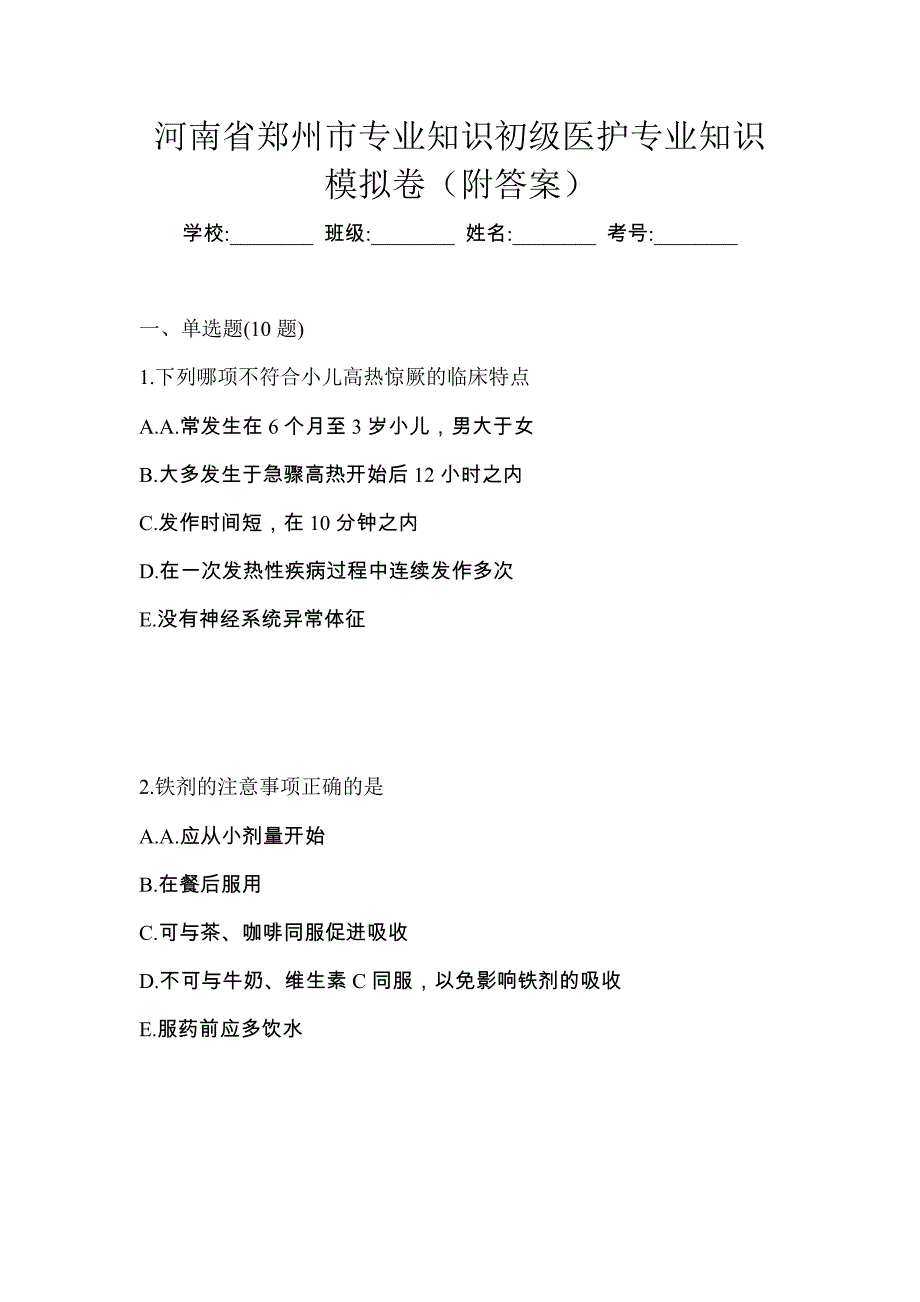 河南省郑州市专业知识初级医护专业知识模拟卷（附答案）

学校:________ 班级:________ 姓名:________ 考号:________

一、单选题(10 题)

1.下列哪项不符合小儿高热惊厥的临床特点

A.A.常发生在 6 个月至 3 岁小儿，男大于女

B.大多发生于急骤高热开始后 12 小时之内

C.发作时间短，在 10 分钟之内

D.在一次发热性疾病过程中连续发作多次

E.没有神经系统异常体征

2.铁剂的注意事项正确的是

A.A.应从小剂量开始

B.在餐后服用

C.可与茶、咖啡同服促进吸收

D.不可与牛奶、维生素 C 同服，以免影响铁剂的吸收

E.服药前应多饮水